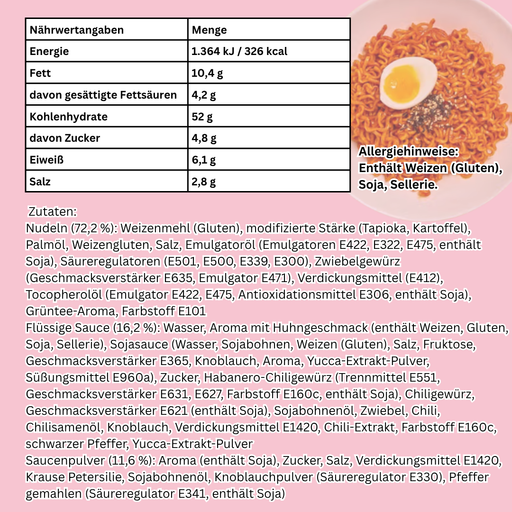 | Nährwertangaben | Menge |
|---|---|
| Energie | 1.364 kJ / 326 kcal |
| Fett | 10,4 g |
| davon gesättigte Fettsäuren | 4,2 g |
| Kohlenhydrate | 52 g |
| davon Zucker | 4,8 g |
| Eiweiß | 6,1 g |
| Salz | 2,8 g |

Allergiehinweise: Enthält Weizen (Gluten), Soja, Sellerie.

Zutaten:
Nudeln (72,2 %): Weizenmehl (Gluten), modifizierte Stärke (Tapioka, Kartoffel), Palmöl, Weizengluten, Salz, Emulgatoröl (Emulgatoren E422, E322, E475, enthält Soja), Säureregulatoren (E501, E500, E339, E300), Zwiebelgewürz (Geschmacksverstärker E635, Emulgator E471), Verdickungsmittel (E412), Tocopherolöl (Emulgator E422, E475, Antioxidationsmittel E306, enthält Soja), Grüntee-Aroma, Farbstoff E101
Flüssige Sauce (16,2 %): Wasser, Aroma mit Huhngeschmack (enthält Weizen, Gluten, Soja, Sellerie), Sojasauce (Wasser, Sojabohnen, Weizen (Gluten), Salz, Fruktose, Geschmacksverstärker E365, Knoblauch, Aroma, Yucca-Extrakt-Pulver, Süßungsmittel E960a), Zucker, Habanero-Chiligewürz (Trennmittel E551, Geschmacksverstärker E631, E627, Farbstoff E160c, enthält Soja), Chiligewürz, Geschmacksverstärker E621 (enthält Soja), Sojabohnenöl, Zwiebel, Chili, Chilisamenöl, Knoblauch, Verdickungsmittel E1420, Chili-Extrakt, Farbstoff E160c, schwarzer Pfeffer, Yucca-Extrakt-Pulver
Saucenpulver (11,6 %): Aroma (enthält Soja), Zucker, Salz, Verdickungsmittel E1420, Krause Petersilie, Sojabohnenöl, Knoblauchpulver (Säureregulator E330), Pfeffer gemahlen (Säureregulator E341, enthält Soja)